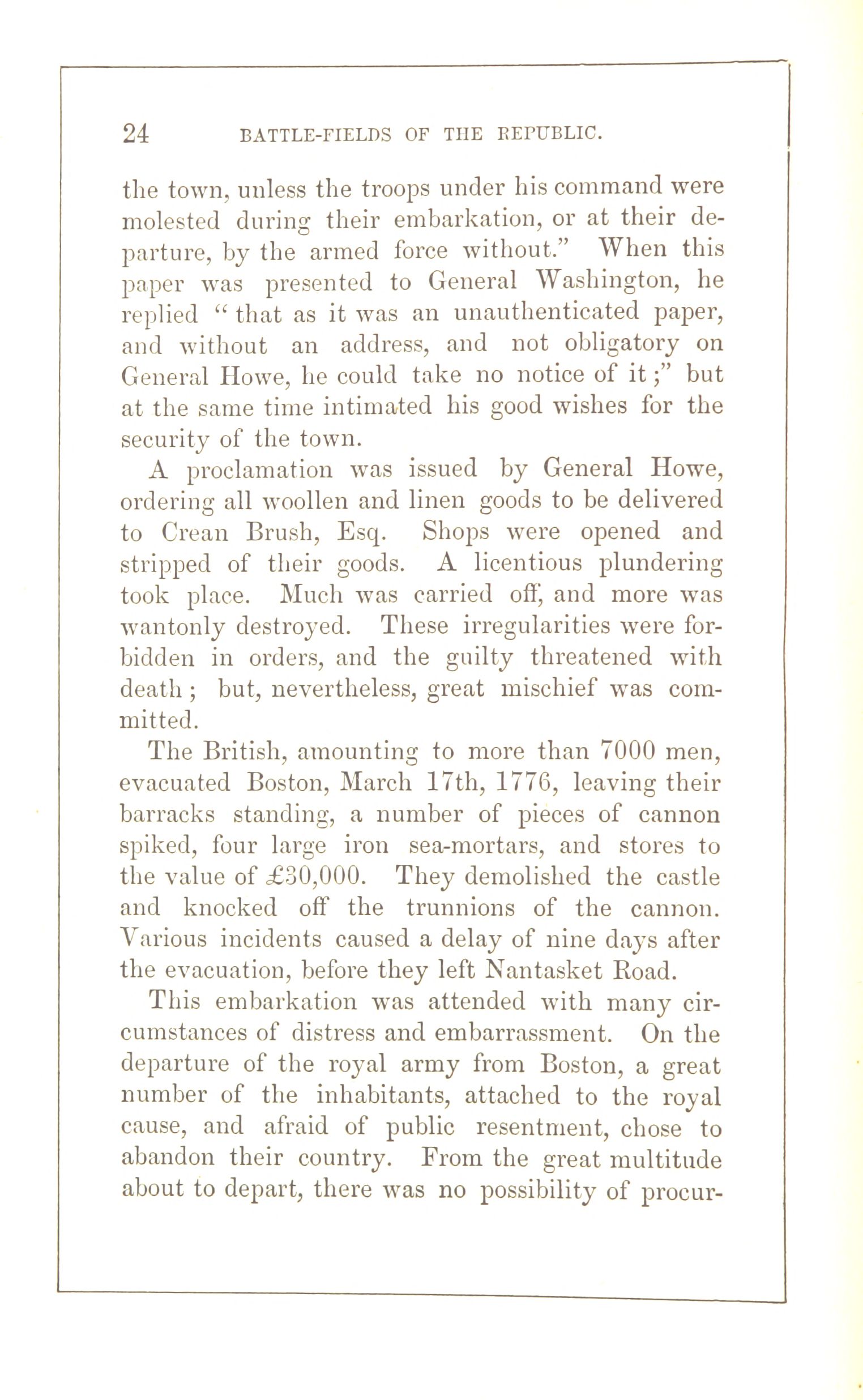 24 BATTLE-FIELDS OF THE REPUBLIC.

the town, unless the troops under his command were molested during their embarkation, or at their departure, by the armed force without." When this paper was presented to General Washington, he replied "that as it was an unauthenticated paper, and without an address, and not obligatory on General Howe, he could take no notice of it;" but at the same time intimated his good wishes for the security of the town.

A proclamation was issued by General Howe, ordering all woollen and linen goods to be delivered to Crean Brush, Esq. Shops were opened and stripped of their goods. A licentious plundering took place. Much was carried off, and more was wantonly destroyed. These irregularities were forbidden in orders, and the guilty threatened with death; but, nevertheless, great mischief was committed.

The British, amounting to more than 7000 men, evacuated Boston, March 17th, 1776, leaving their barracks standing, a number of pieces of cannon spiked, four large iron sea-mortars, and stores to the value of £30,000. They demolished the castle and knocked off the trunnions of the cannon. Various incidents caused a delay of nine days after the evacuation, before they left Nantasket Road.

This embarkation was attended with many circumstances of distress and embarrassment. On the departure of the royal army from Boston, a great number of the inhabitants, attached to the royal cause, and afraid of public resentment, chose to abandon their country. From the great multitude about to depart, there was no possibility of procur-